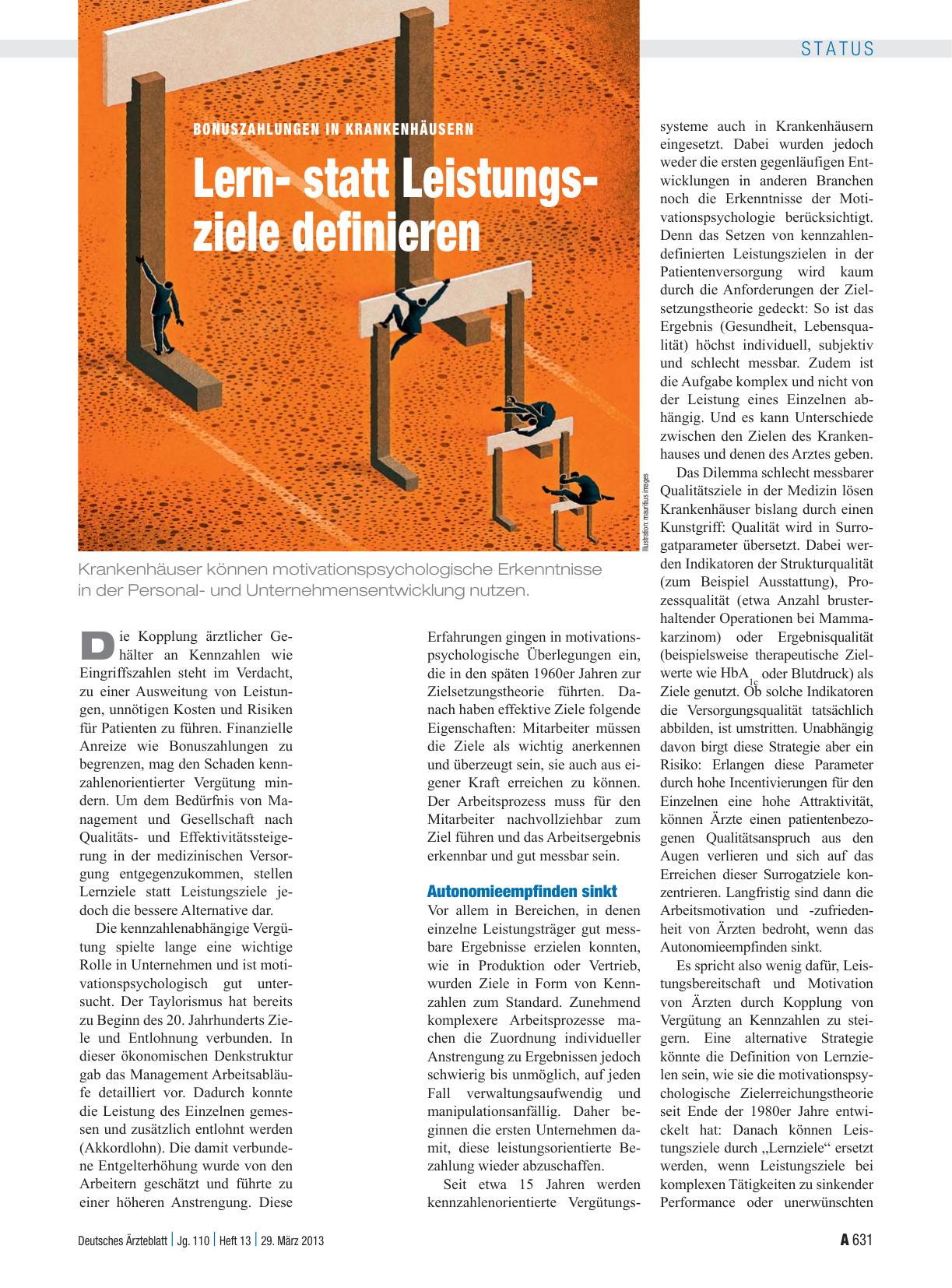 STATUS

BONUSZAHLUNGEN IN KRANKENHÄUSERN

Lern- statt Leistungsziele definieren

Illustration: mauritius images

Krankenhäuser können motivationspsychologische Erkenntnisse in der Personal- und Unternehmensentwicklung nutzen.

Die Kopplung ärztlicher Gehälter an Kennzahlen wie Eingriffszahlen steht im Verdacht, zu einer Ausweitung von Leistungen, unnötigen Kosten und Risiken für Patienten zu führen. Finanzielle Anreize wie Bonuszahlungen zu begrenzen, mag den Schaden kennzahlenorientierter Vergütung mindern. Um dem Bedürfnis von Management und Gesellschaft nach Qualitäts- und Effektivitätssteigerung in der medizinischen Versorgung entgegenzukommen, stellen Lernziele statt Leistungsziele jedoch die bessere Alternative dar.

Die kennzahlenabhängige Vergütung spielte lange eine wichtige Rolle in Unternehmen und ist motivationspsychologisch gut untersucht. Der Taylorismus hat bereits zu Beginn des 20. Jahrhunderts Ziele und Entlohnung verbunden. In dieser ökonomischen Denkstruktur gab das Management Arbeitsabläufe detailliert vor. Dadurch konnte die Leistung des Einzelnen gemessen und zusätzlich entlohnt werden (Akkordlohn). Die damit verbundene Entgelterhöhung wurde von den Arbeitern geschätzt und führte zu einer höheren Anstrengung. Diese Erfahrungen gingen in motivationspsychologische Überlegungen ein, die in den späten 1960er Jahren zur Zielsetzungstheorie führten. Danach haben effektive Ziele folgende Eigenschaften: Mitarbeiter müssen die Ziele als wichtig anerkennen und überzeugt sein, sie auch aus eigener Kraft erreichen zu können. Der Arbeitsprozess muss für den Mitarbeiter nachvollziehbar zum Ziel führen und das Arbeitsergebnis erkennbar und gut messbar sein.

Autonomieempfinden sinkt

Vor allem in Bereichen, in denen einzelne Leistungsträger gut messbare Ergebnisse erzielen konnten, wie in Produktion oder Vertrieb, wurden Ziele in Form von Kennzahlen zum Standard. Zunehmend komplexere Arbeitsprozesse machen die Zuordnung individueller Anstrengung zu Ergebnissen jedoch schwierig bis unmöglich, auf jeden Fall verwaltungsaufwendig und manipulationsanfällig. Daher beginnen die ersten Unternehmen damit, diese leistungsorientierte Bezahlung wieder abzuschaffen.

Seit etwa 15 Jahren werden kennzahlenorientierte Vergütungssysteme auch in Krankenhäusern eingesetzt. Dabei wurden jedoch weder die ersten gegenläufigen Entwicklungen in anderen Branchen noch die Erkenntnisse der Motivationspsychologie berücksichtigt. Denn das Setzen von kennzahlendefinierten Leistungszielen in der Patientenversorgung wird kaum durch die Anforderungen der Zielsetzungstheorie gedeckt: So ist das Ergebnis (Gesundheit, Lebensqualität) höchst individuell, subjektiv und schlecht messbar. Zudem ist die Aufgabe komplex und nicht von der Leistung eines Einzelnen abhängig. Und es kann Unterschiede zwischen den Zielen des Krankenhauses und denen des Arztes geben.

Das Dilemma schlecht messbarer Qualitätsziele in der Medizin lösen Krankenhäuser bislang durch einen Kunstgriff: Qualität wird in Surrogatparameter übersetzt. Dabei werden Indikatoren der Strukturqualität (zum Beispiel Ausstattung), Prozessqualität (etwa Anzahl brusterhaltender Operationen bei Mammakarzinom) oder Ergebnisqualität (beispielsweise therapeutische Zielwerte wie $HbA_{1c}$ oder Blutdruck) als Ziele genutzt. Ob solche Indikatoren die Versorgungsqualität tatsächlich abbilden, ist umstritten. Unabhängig davon birgt diese Strategie aber ein Risiko: Erlangen diese Parameter durch hohe Incentivierungen für den Einzelnen eine hohe Attraktivität, können Ärzte einen patientenbezogenen Qualitätsanspruch aus den Augen verlieren und sich auf das Erreichen dieser Surrogatziele konzentrieren. Langfristig sind dann die Arbeitsmotivation und -zufriedenheit von Ärzten bedroht, wenn das Autonomieempfinden sinkt.

Es spricht also wenig dafür, Leistungsbereitschaft und Motivation von Ärzten durch Kopplung von Vergütung an Kennzahlen zu steigern. Eine alternative Strategie könnte die Definition von Lernzielen sein, wie sie die motivationspsychologische Zielerreichungstheorie seit Ende der 1980er Jahre entwickelt hat: Danach können Leistungsziele durch „Lernziele“ ersetzt werden, wenn Leistungsziele bei komplexen Tätigkeiten zu sinkender Performance oder unerwünschten

Deutsches Ärzteblatt | Jg. 110 | Heft 13 | 29. März 2013

A 631